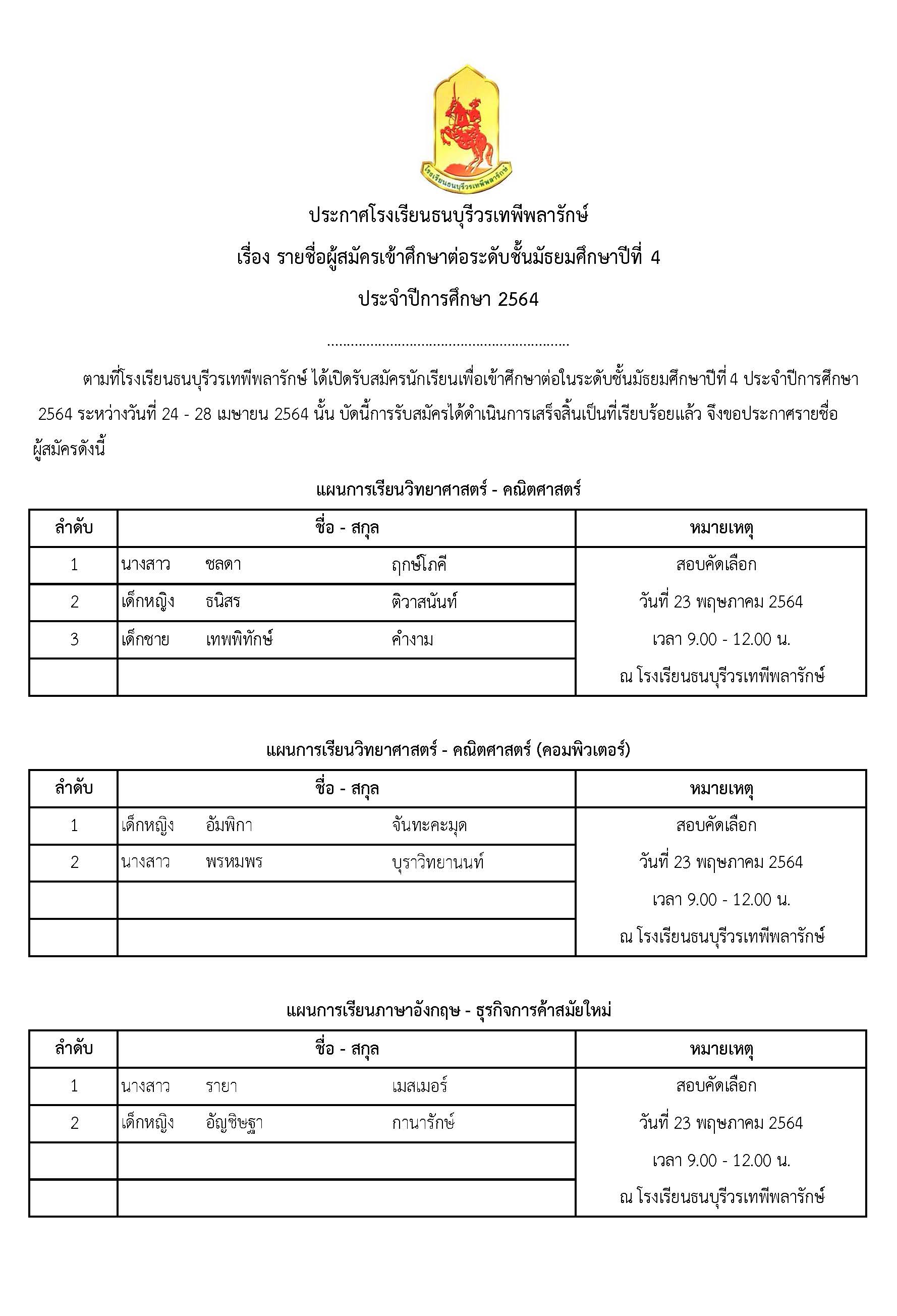 โรงเรียนธนบุรีวรเทพีพลารักษ์

ประกาศโรงเรียนธนบุรีวรเทพีพลารักษ์

เรื่อง รายชื่อผู้สมัครเข้าศึกษาต่อระดับชั้นมัธยมศึกษาปีที่ 4

ประจำปีการศึกษา 2564

..............................................................

ตามที่โรงเรียนธนบุรีวรเทพีพลารักษ์ ได้เปิดรับสมัครนักเรียนเพื่อเข้าศึกษาต่อในระดับชั้นมัธยมศึกษาปีที่ 4 ประจำปีการศึกษา 2564 ระหว่างวันที่ 24 - 28 เมษายน 2564 นั้น บัดนี้การรับสมัครได้ดำเนินการเสร็จสิ้นเป็นที่เรียบร้อยแล้ว จึงขอประกาศรายชื่อผู้สมัครดังนี้

แผนการเรียนวิทยาศาสตร์ - คณิตศาสตร์

| ลำดับ | ชื่อ - สกุล | หมายเหตุ |
|---|---|---|
| 1 | นางสาว ชลดา ฤกษ์โภคี | สอบคัดเลือก |
| 2 | เด็กหญิง ธนิสร ติวาสนันท์ | วันที่ 23 พฤษภาคม 2564 |
| 3 | เด็กชาย เทพพิทักษ์ คำงาม | เวลา 9.00 - 12.00 น. |
| | | ณ โรงเรียนธนบุรีวรเทพีพลารักษ์ |

แผนการเรียนวิทยาศาสตร์ - คณิตศาสตร์ (คอมพิวเตอร์)

| ลำดับ | ชื่อ - สกุล | หมายเหตุ |
|---|---|---|
| 1 | เด็กหญิง อัมพิกา จันทะคะมุด | สอบคัดเลือก |
| 2 | นางสาว พรหมพร บุราวิทยานนท์ | วันที่ 23 พฤษภาคม 2564 |
| | | เวลา 9.00 - 12.00 น. |
| | | ณ โรงเรียนธนบุรีวรเทพีพลารักษ์ |

แผนการเรียนภาษาอังกฤษ - ธุรกิจการค้าสมัยใหม่

| ลำดับ | ชื่อ - สกุล | หมายเหตุ |
|---|---|---|
| 1 | นางสาว รายา เมสเมอร์ | สอบคัดเลือก |
| 2 | เด็กหญิง อัญชิษฐา กานารักษ์ | วันที่ 23 พฤษภาคม 2564 |
| | | เวลา 9.00 - 12.00 น. |
| | | ณ โรงเรียนธนบุรีวรเทพีพลารักษ์ |